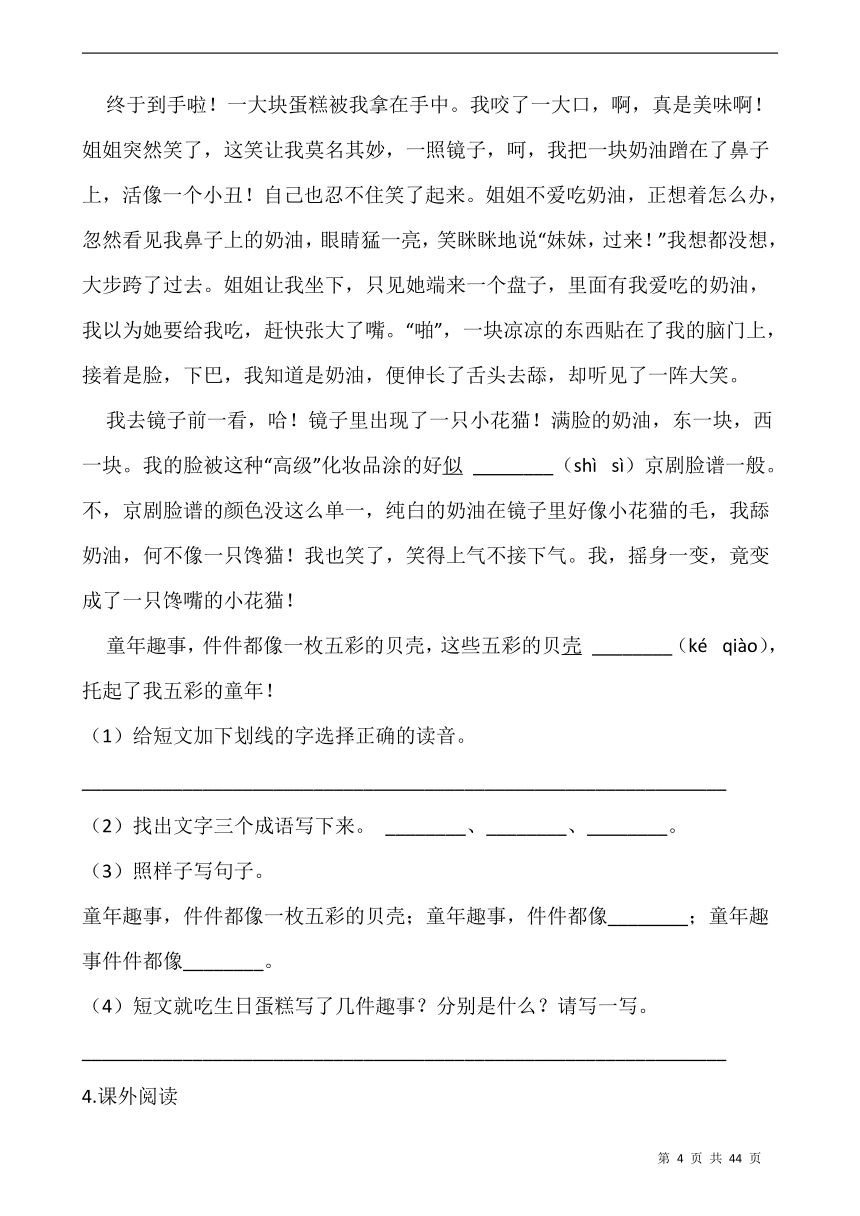 终于到手啦！一大块蛋糕被我拿在手中。我咬了一大口，啊，真是美味啊！姐姐突然笑了，这笑让我莫名其妙，一照镜子，呵，我把一块奶油蹭在了鼻子上，活像一个小丑！自己也忍不住笑了起来。姐姐不爱吃奶油，正想着怎么办，忽然看见我鼻子上的奶油，眼睛猛一亮，笑眯眯地说“妹妹，过来！”我想都没想，大步跨了过去。姐姐让我坐下，只见她端来一个盘子，里面有我爱吃的奶油，我以为她要给我吃，赶快张大了嘴。“啪”，一块凉凉的东西贴在了我的脑门上，接着是脸，下巴，我知道是奶油，便伸长了舌头去舔，却听见了一阵大笑。

我去镜子前一看，哈！镜子里出现了一只小花猫！满脸的奶油，东一块，西一块。我的脸被这种“高级”化妆品涂的好似 ________（shì sì）京剧脸谱一般。不，京剧脸谱的颜色没这么单一，纯白的奶油在镜子里好像小花猫的毛，我舔奶油，何不像一只馋猫！我也笑了，笑得上气不接下气。我，摇身一变，竟变成了一只馋嘴的小花猫！

童年趣事，件件都像一枚五彩的贝壳，这些五彩的贝壳 ________（ké qiào），托起了我五彩的童年！

（1）给短文加下划线的字选择正确的读音。

________________________________________________________________

（2）找出文字三个成语写下来。 ________、________、________。

（3）照样子写句子。

童年趣事，件件都像一枚五彩的贝壳；童年趣事，件件都像________；童年趣事件件都像________。

（4）短文就吃生日蛋糕写了几件趣事？分别是什么？请写一写。

________________________________________________________________

4.课外阅读

第 4 页 共 44 页